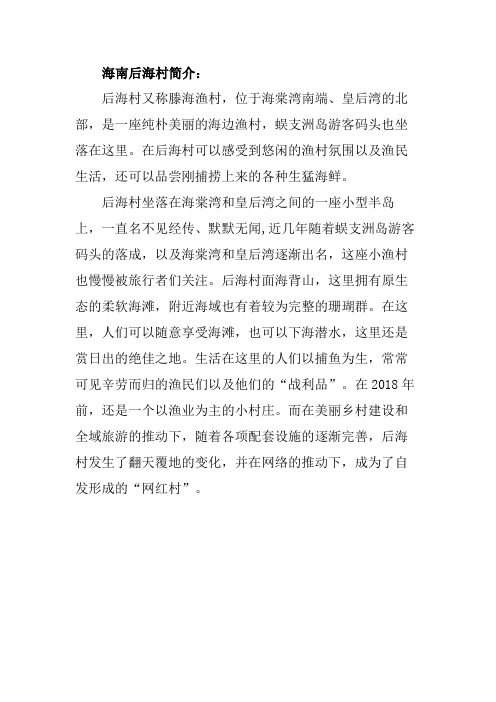 海南后海村简介：

后海村又称滕海渔村，位于海棠湾南端、皇后湾的北部，是一座纯朴美丽的海边渔村，蜈支洲岛游客码头也坐落在这里。在后海村可以感受到悠闲的渔村氛围以及渔民生活，还可以品尝刚捕捞上来的各种生猛海鲜。

后海村坐落在海棠湾和皇后湾之间的一座小型半岛上，一直名不见经传、默默无闻,近几年随着蜈支洲岛游客码头的落成，以及海棠湾和皇后湾逐渐出名，这座小渔村也慢慢被旅行者们关注。后海村面海背山，这里拥有原生态的柔软海滩，附近海域也有着较为完整的珊瑚群。在这里，人们可以随意享受海滩，也可以下海潜水，这里还是赏日出的绝佳之地。生活在这里的人们以捕鱼为生，常常可见辛劳而归的渔民们以及他们的“战利品”。在 2018 年前，还是一个以渔业为主的小村庄。而在美丽乡村建设和全域旅游的推动下，随着各项配套设施的逐渐完善，后海村发生了翻天覆地的变化，并在网络的推动下，成为了自发形成的“网红村”。